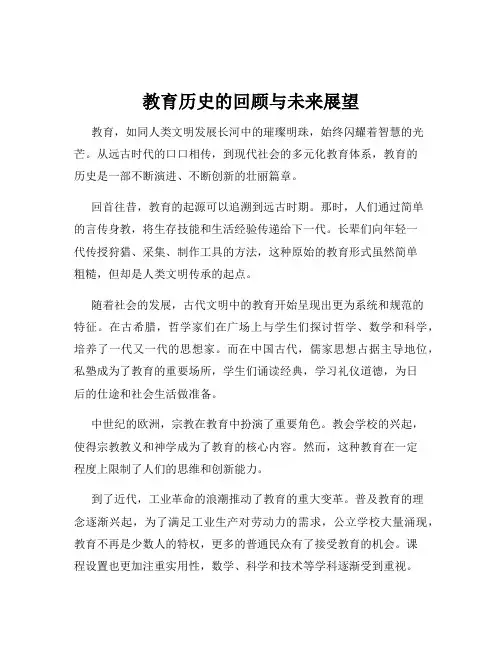 教育历史的回顾与未来展望

教育，如同人类文明发展长河中的璀璨明珠，始终闪耀着智慧的光芒。从远古时代的口口相传，到现代社会的多元化教育体系，教育的历史是一部不断演进、不断创新的壮丽篇章。

回首往昔，教育的起源可以追溯到远古时期。那时，人们通过简单的言传身教，将生存技能和生活经验传递给下一代。长辈们向年轻一代传授狩猎、采集、制作工具的方法，这种原始的教育形式虽然简单粗糙，但却是人类文明传承的起点。

随着社会的发展，古代文明中的教育开始呈现出更为系统和规范的特征。在古希腊，哲学家们在广场上与学生们探讨哲学、数学和科学，培养了一代又一代的思想家。而在中国古代，儒家思想占据主导地位，私塾成为了教育的重要场所，学生们诵读经典，学习礼仪道德，为日后的仕途和社会生活做准备。

中世纪的欧洲，宗教在教育中扮演了重要角色。教会学校的兴起，使得宗教教义和神学成为了教育的核心内容。然而，这种教育在一定程度上限制了人们的思维和创新能力。

到了近代，工业革命的浪潮推动了教育的重大变革。普及教育的理念逐渐兴起，为了满足工业生产对劳动力的需求，公立学校大量涌现，教育不再是少数人的特权，更多的普通民众有了接受教育的机会。课程设置也更加注重实用性，数学、科学和技术等学科逐渐受到重视。